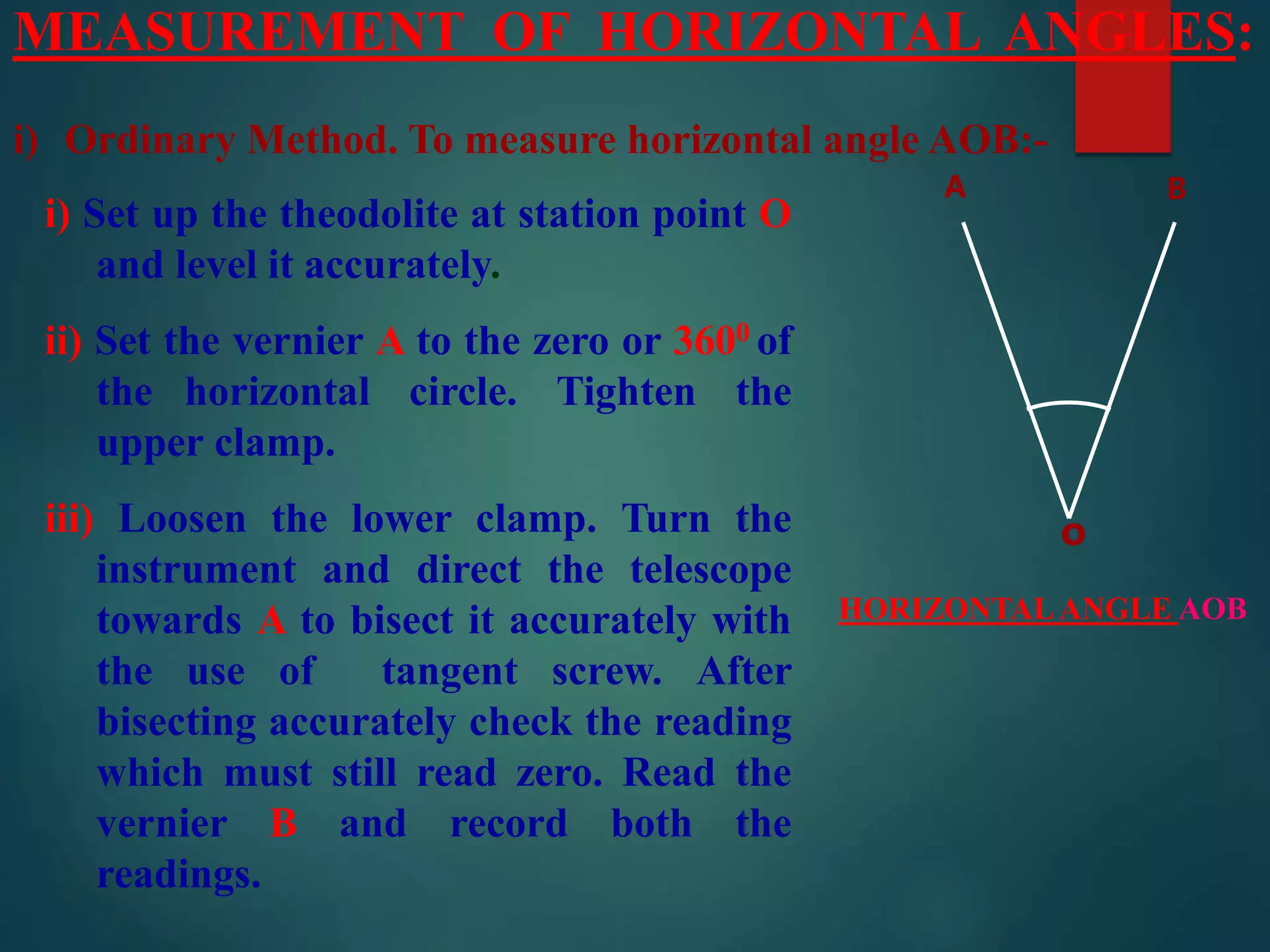 MEASUREMENT OF HORIZONTAL ANGLES:

i) Ordinary Method. To measure horizontal angle AOB:-

i) Set up the theodolite at station point O and level it accurately.

ii) Set the vernier A to the zero or $360^0$ of the horizontal circle. Tighten the upper clamp.

iii) Loosen the lower clamp. Turn the instrument and direct the telescope towards A to bisect it accurately with the use of tangent screw. After bisecting accurately check the reading which must still read zero. Read the vernier B and record both the readings.

A

B

O

HORIZONTAL ANGLE AOB